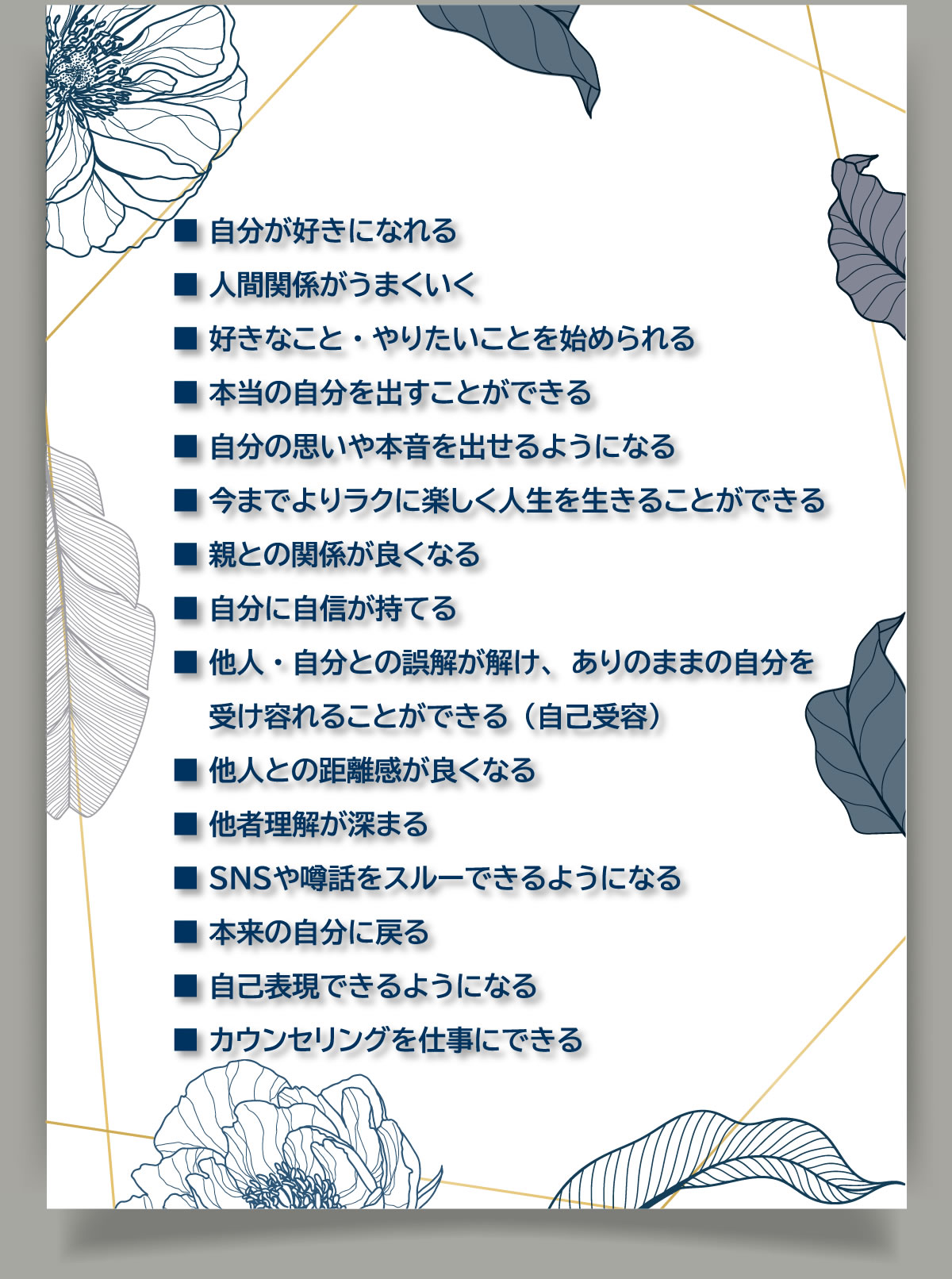 ■ 自分が好きになれる

■ 人間関係がうまくいく

■ 好きなこと・やりたいことを始められる

■ 本当の自分を出すことができる

■ 自分の思いや本音を出せるようになる

■ 今までよりラクに楽しく人生を生きることができる

■ 親との関係が良くなる

■ 自分に自信が持てる

■ 他人・自分との誤解が解け、ありのままの自分を受け容れることができる（自己受容）

■ 他人との距離感が良くなる

■ 他者理解が深まる

■ SNSや噂話をスルーできるようになる

■ 本来の自分に戻る

■ 自己表現できるようになる

■ カウンセリングを仕事にできる